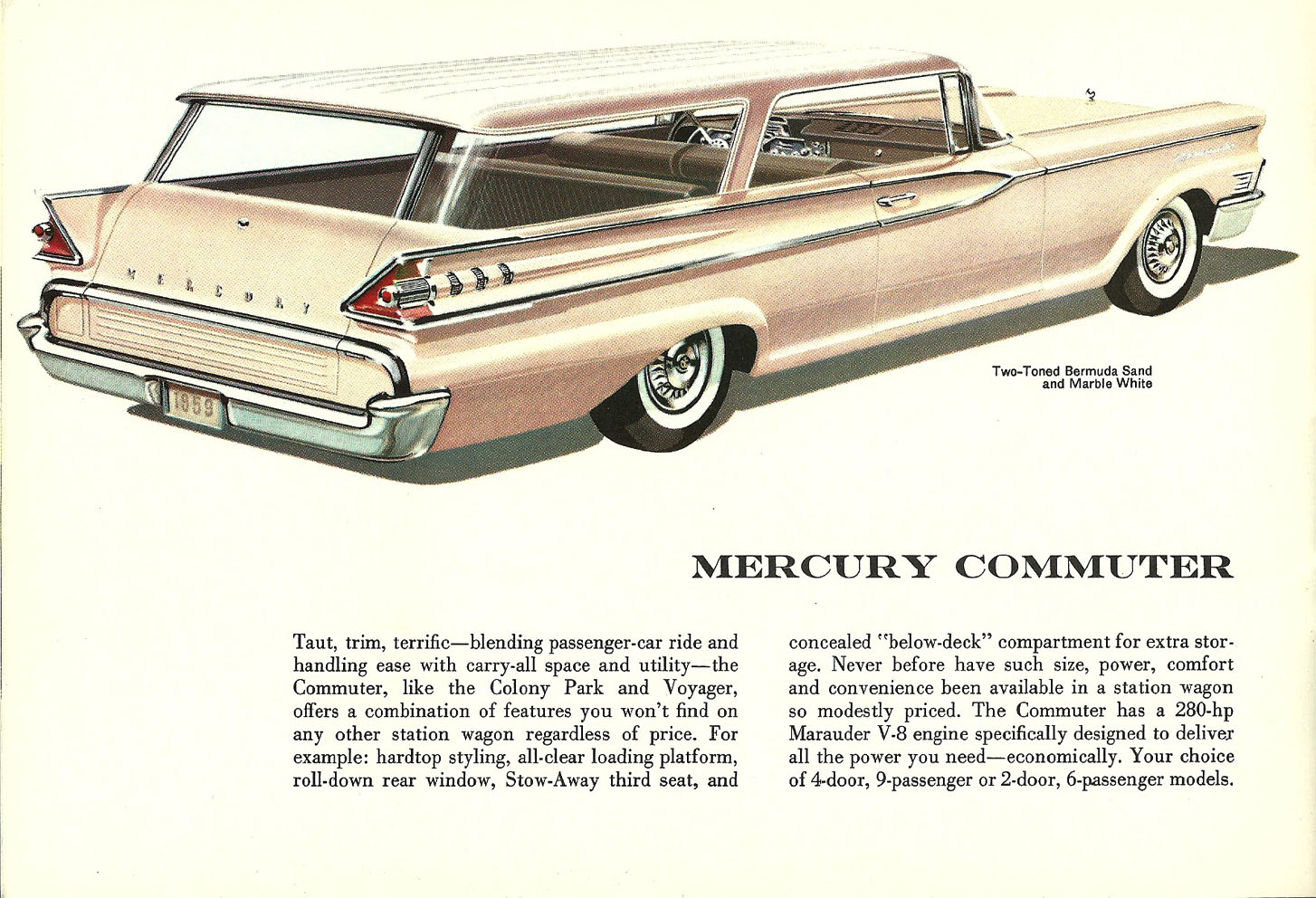 MERCURY

1959

Two-Toned Bermuda Sand and Marble White

MERCURY COMMUTER

Taut, trim, terrific—blending passenger-car ride and handling ease with carry-all space and utility—the Commuter, like the Colony Park and Voyager, offers a combination of features you won't find on any other station wagon regardless of price. For example: hardtop styling, all-clear loading platform, roll-down rear window, Stow-Away third seat, and

concealed "below-deck" compartment for extra storage. Never before have such size, power, comfort and convenience been available in a station wagon so modestly priced. The Commuter has a 280-hp Marauder V-8 engine specifically designed to deliver all the power you need—economically. Your choice of 4-door, 9-passenger or 2-door, 6-passenger models.